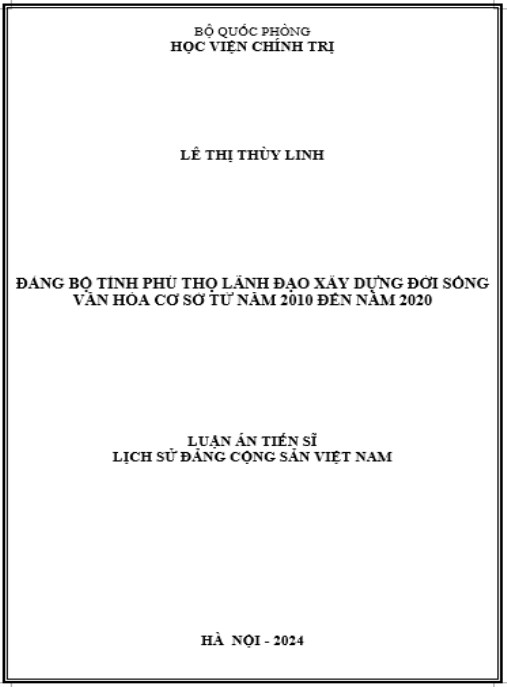 BỘ QUỐC PHÒNG
HỌC VIỆN CHÍNH TRỊ

LÊ THỊ THÙY LINH

ĐẢNG BỘ TỈNH PHÚ THỌ LÃNH ĐẠO XÂY DỰNG ĐỜI SỐNG VĂN HÓA CƠ SỞ TỪ NĂM 2010 ĐẾN NĂM 2020

LUẬN ÁN TIẾN SĨ
LỊCH SỬ ĐẢNG CỘNG SẢN VIỆT NAM

HÀ NỘI - 2024